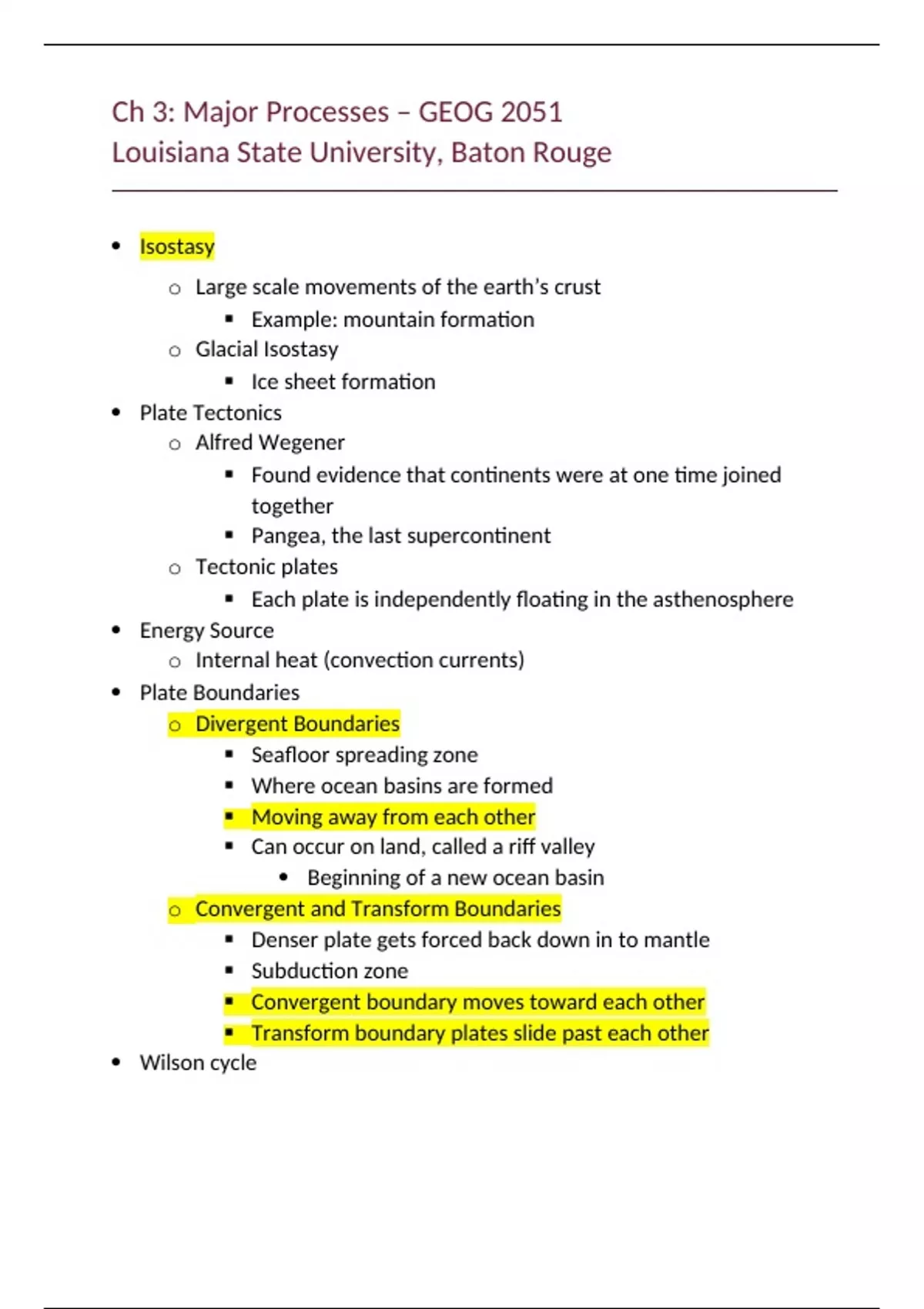 Ch 3: Major Processes – GEOG 2051
Louisiana State University, Baton Rouge

- Isostasy
  - Large scale movements of the earth's crust
    - Example: mountain formation
  - Glacial Isostasy
    - Ice sheet formation
- Plate Tectonics
  - Alfred Wegener
    - Found evidence that continents were at one time joined together
    - Pangea, the last supercontinent
  - Tectonic plates
    - Each plate is independently floating in the asthenosphere
- Energy Source
  - Internal heat (convection currents)
- Plate Boundaries
  - Divergent Boundaries
    - Seafloor spreading zone
    - Where ocean basins are formed
    - Moving away from each other
    - Can occur on land, called a riff valley
      - Beginning of a new ocean basin
  - Convergent and Transform Boundaries
    - Denser plate gets forced back down in to mantle
    - Subduction zone
    - Convergent boundary moves toward each other
    - Transform boundary plates slide past each other
- Wilson cycle